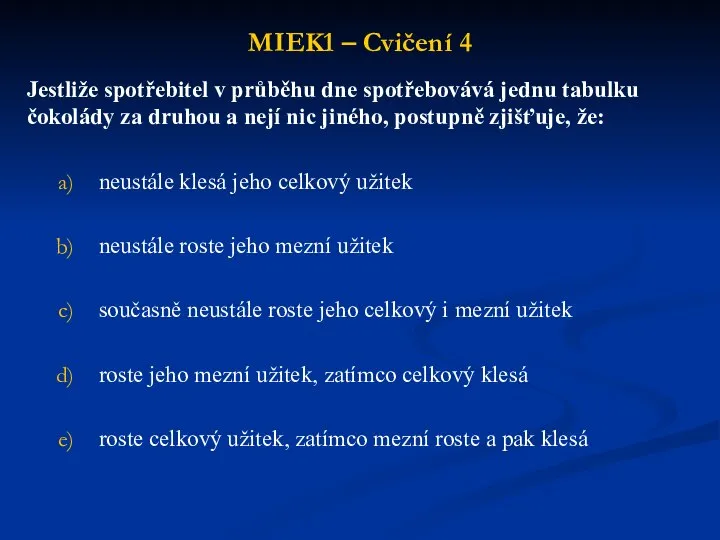 MIEK1 – Cvičení 4

Jestliže spotřebitel v průběhu dne spotřebovává jednu tabulku čokolády za druhou a nejí nic jiného, postupně zjišťuje, že:

a) neustále klesá jeho celkový užitek

b) neustále roste jeho mezní užitek

c) současně neustále roste jeho celkový i mezní užitek

d) roste jeho mezní užitek, zatímco celkový klesá

e) roste celkový užitek, zatímco mezní roste a pak klesá